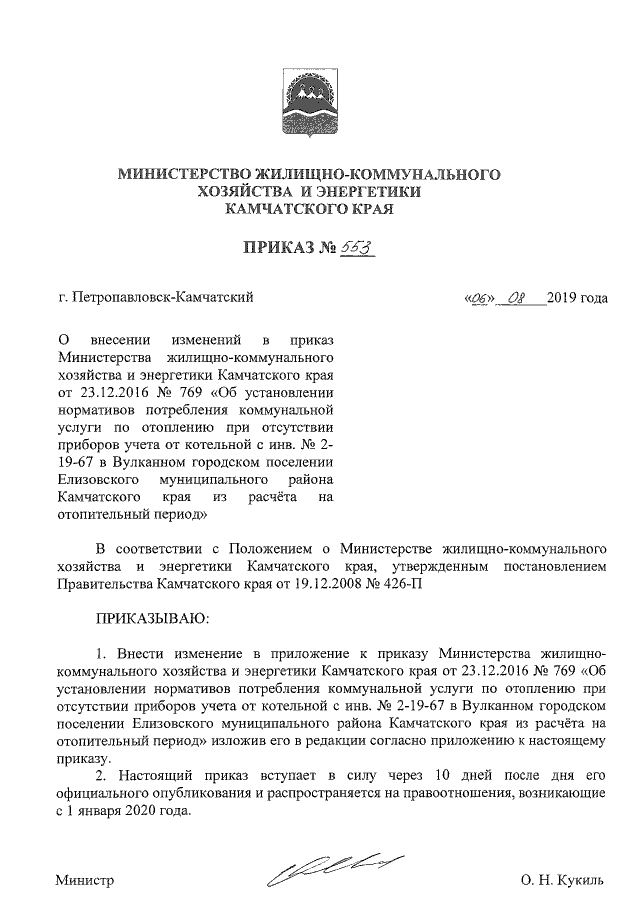 МИНИСТЕРСТВО ЖИЛИЩНО-КОММУНАЛЬНОГО ХОЗЯЙСТВА И ЭНЕРГЕТИКИ КАМЧАТСКОГО КРАЯ

ПРИКАЗ № 553

г. Петропавловск-Камчатский

«06» 08 2019 года

О внесении изменений в приказ Министерства жилищно-коммунального хозяйства и энергетики Камчатского края от 23.12.2016 № 769 «Об установлении нормативов потребления коммунальной услуги по отоплению при отсутствии приборов учета от котельной с инв. № 2-19-67 в Вулканном городском поселении Елизовского муниципального района Камчатского края из расчёта на отопительный период»

В соответствии с Положением о Министерстве жилищно-коммунального хозяйства и энергетики Камчатского края, утвержденным постановлением Правительства Камчатского края от 19.12.2008 № 426-П

ПРИКАЗЫВАЮ:

1. Внести изменение в приложение к приказу Министерства жилищно-коммунального хозяйства и энергетики Камчатского края от 23.12.2016 № 769 «Об установлении нормативов потребления коммунальной услуги по отоплению при отсутствии приборов учета от котельной с инв. № 2-19-67 в Вулканном городском поселении Елизовского муниципального района Камчатского края из расчёта на отопительный период» изложив его в редакции согласно приложению к настоящему приказу.

2. Настоящий приказ вступает в силу через 10 дней после дня его официального опубликования и распространяется на правоотношения, возникающие с 1 января 2020 года.

Министр

О. Н. Кукиль